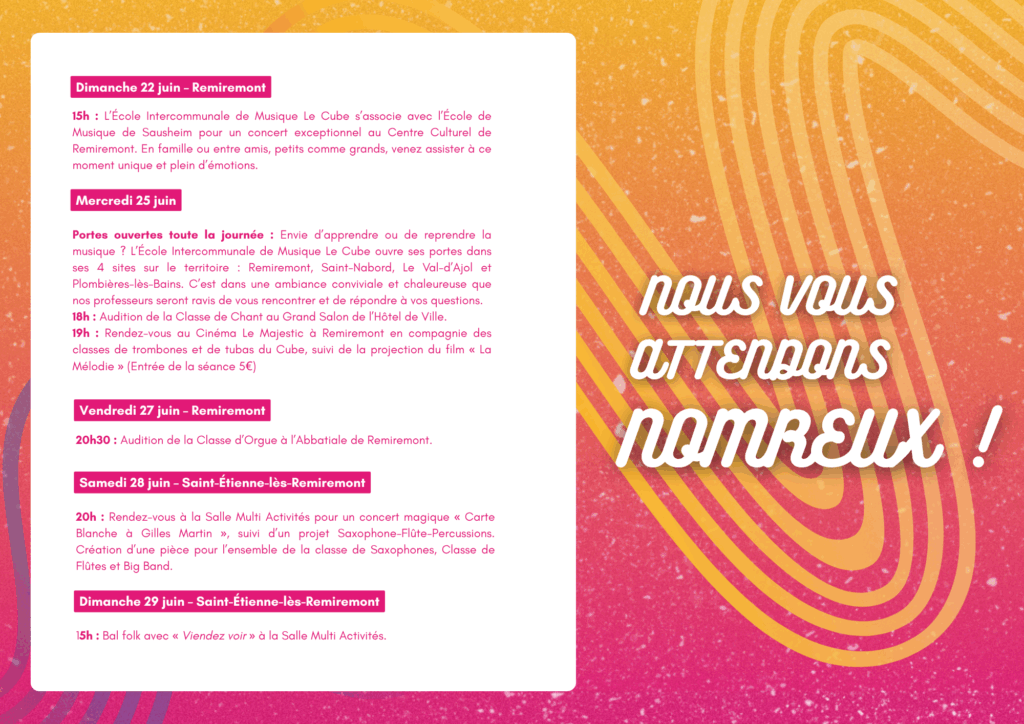 Dimanche 22 juin – Remiremont

15h : L'École Intercommunale de Musique Le Cube s'associe avec l'École de Musique de Sausheim pour un concert exceptionnel au Centre Culturel de Remiremont. En famille ou entre amis, petits comme grands, venez assister à ce moment unique et plein d'émotions.

Mercredi 25 juin

Portes ouvertes toute la journée : Envie d'apprendre ou de reprendre la musique ? L'École Intercommunale de Musique Le Cube ouvre ses portes dans ses 4 sites sur le territoire : Remiremont, Saint-Nabord, Le Val-d'Ajol et Plombières-lès-Bains. C'est dans une ambiance conviviale et chaleureuse que nos professeurs seront ravis de vous rencontrer et de répondre à vos questions.
18h : Audition de la Classe de Chant au Grand Salon de l'Hôtel de Ville.
19h : Rendez-vous au Cinéma Le Majestic à Remiremont en compagnie des classes de trombones et de tubas du Cube, suivi de la projection du film « La Mélodie » (Entrée de la séance 5€)

Vendredi 27 juin – Remiremont

20h30 : Audition de la Classe d'Orgue à l'Abbatiale de Remiremont.

Samedi 28 juin – Saint-Étienne-lès-Remiremont

20h : Rendez-vous à la Salle Multi Activités pour un concert magique « Carte Blanche à Gilles Martin », suivi d'un projet Saxophone-Flûte-Percussions. Création d'une pièce pour l'ensemble de la classe de Saxophones, Classe de Flûtes et Big Band.

Dimanche 29 juin – Saint-Étienne-lès-Remiremont

15h : Bal folk avec « Viendez voir » à la Salle Multi Activités.

NOUS VOUS ATTENDONS NOMREUX !